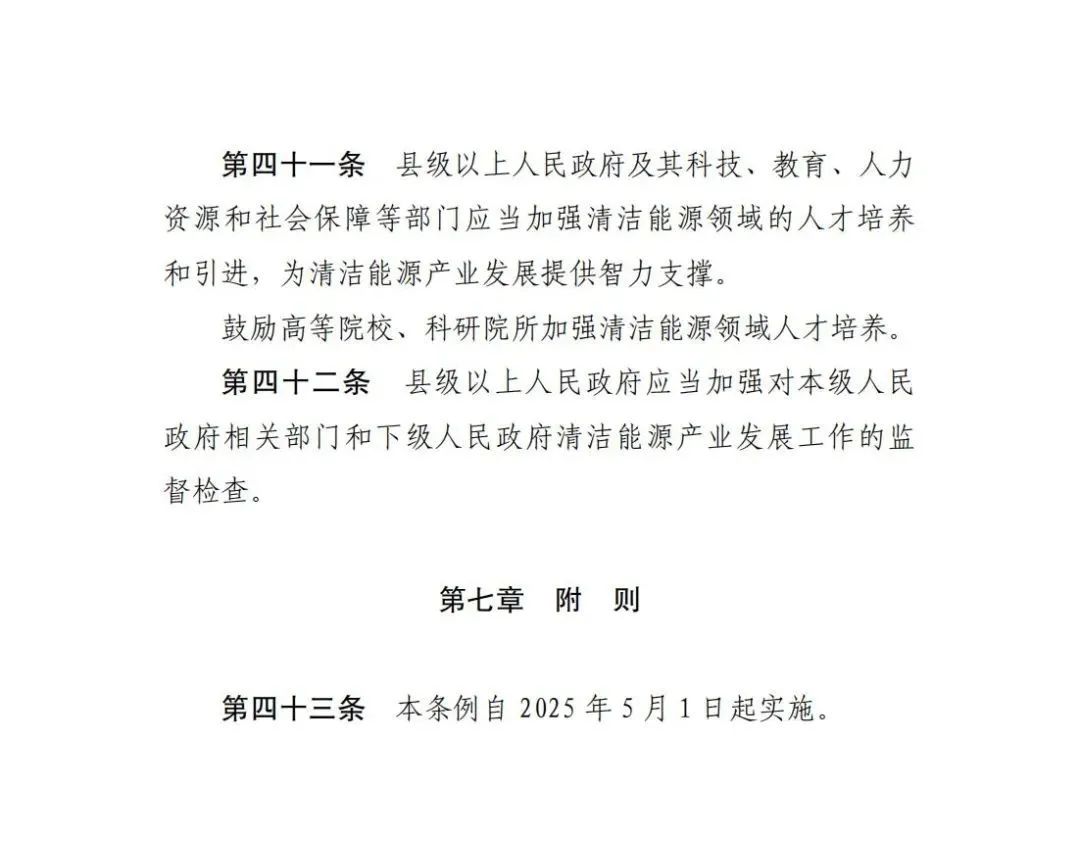 第四十一条　县级以上人民政府及其科技、教育、人力资源和社会保障等部门应当加强清洁能源领域的人才培养和引进，为清洁能源产业发展提供智力支撑。

鼓励高等院校、科研院所加强清洁能源领域人才培养。

第四十二条　县级以上人民政府应当加强对本级人民政府相关部门和下级人民政府清洁能源产业发展工作的监督检查。

第七章　附　则

第四十三条　本条例自 2025 年 5 月 1 日起实施。